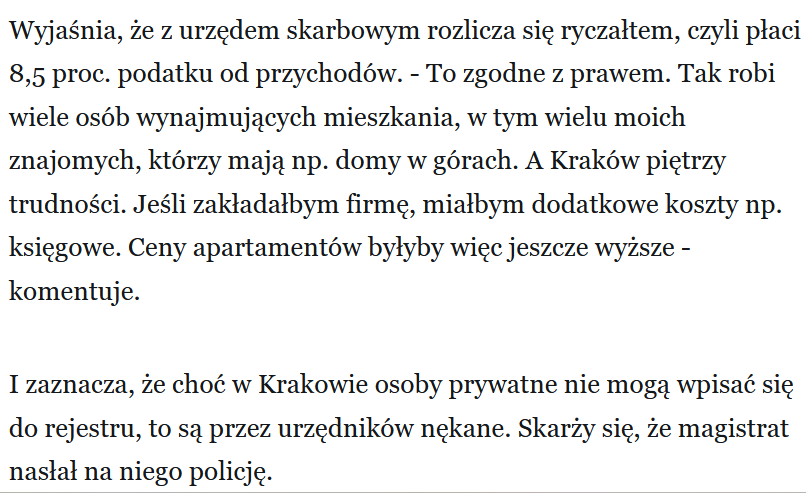 Wyjaśnia, że z urzędem skarbowym rozlicza się ryczałtem, czyli płaci 8,5 proc. podatku od przychodów. - To zgodne z prawem. Tak robi wiele osób wynajmujących mieszkania, w tym wielu moich znajomych, którzy mają np. domy w górach. A Kraków piętrzy trudności. Jeśli zakładałbym firmę, miałbym dodatkowe koszty np. księgowe. Ceny apartamentów byłyby więc jeszcze wyższe - komentuje.

I zaznacza, że choć w Krakowie osoby prywatne nie mogą wpisać się do rejestru, to są przez urzędników nękane. Skarży się, że magistrat nasłał na niego policję.